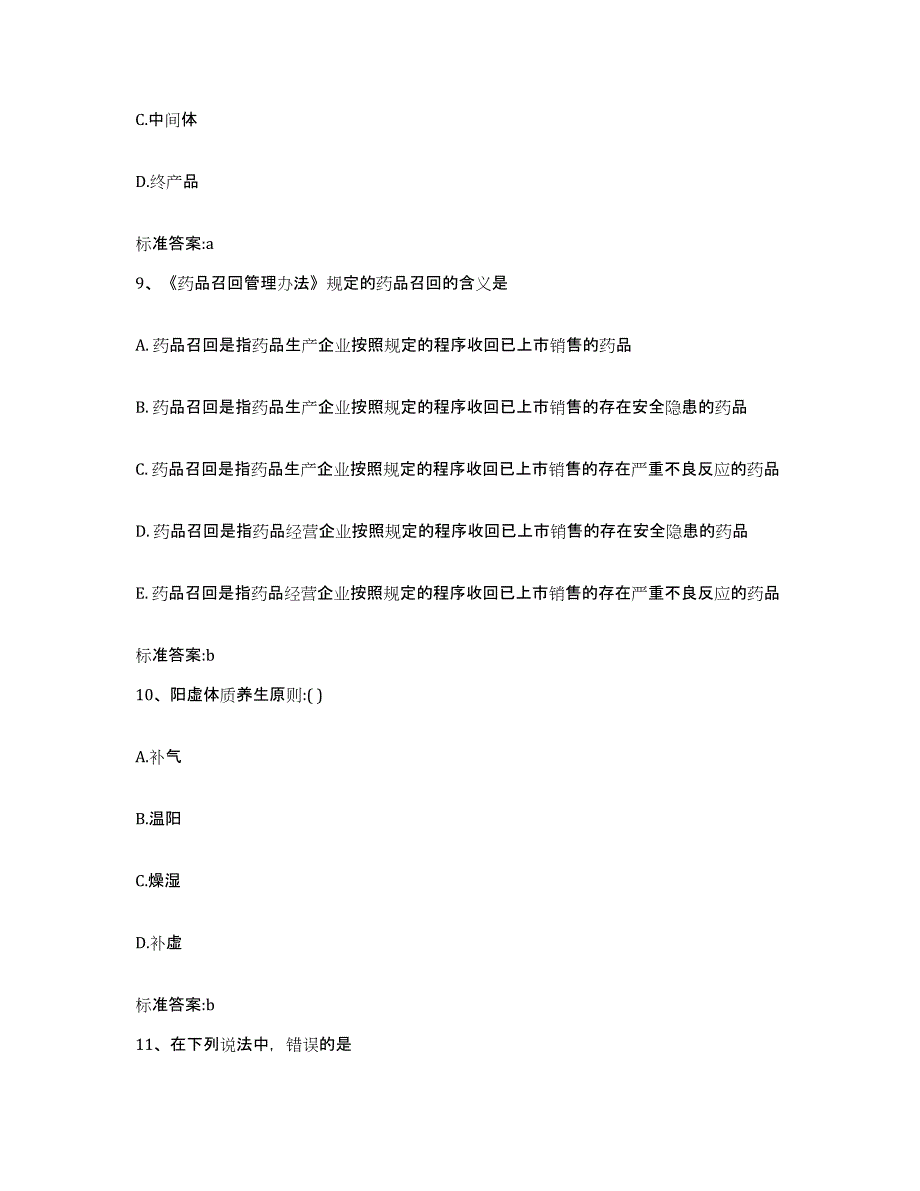 C.中间体

D.终产品

标准答案:a

9、《药品召回管理办法》规定的药品召回的含义是

A. 药品召回是指药品生产企业按照规定的程序收回已上市销售的药品

B. 药品召回是指药品生产企业按照规定的程序收回已上市销售的存在安全隐患的药品

C. 药品召回是指药品生产企业按照规定的程序收回已上市销售的存在严重不良反应的药品

D. 药品召回是指药品经营企业按照规定的程序收回已上市销售的存在安全隐患的药品

E. 药品召回是指药品经营企业按照规定的程序收回已上市销售的存在严重不良反应的药品

标准答案:b

10、阳虚体质养生原则:( )

A.补气

B.温阳

C.燥湿

D.补虚

标准答案:b

11、在下列说法中，错误的是